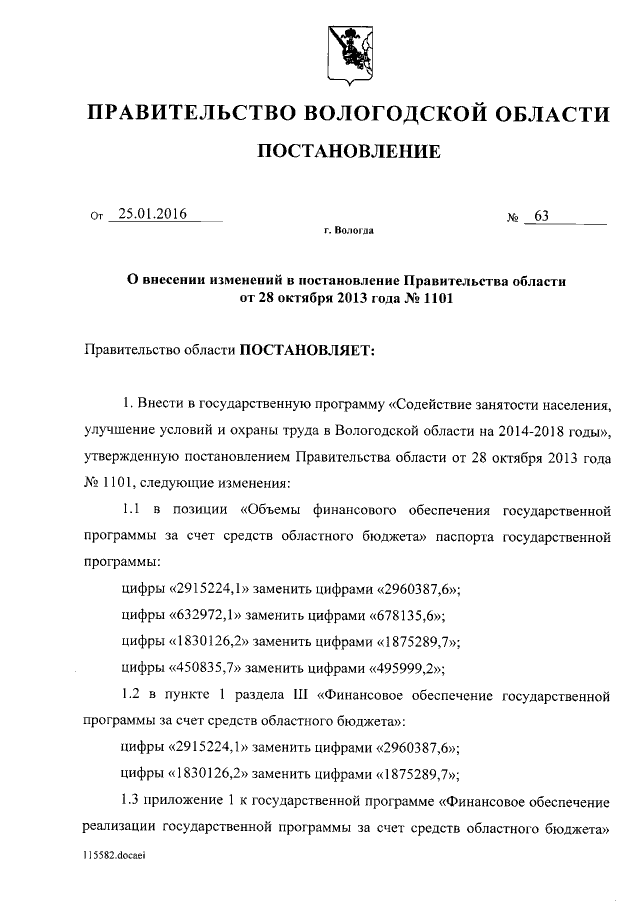 ПРАВИТЕЛЬСТВО ВОЛОГОДСКОЙ ОБЛАСТИ

ПОСТАНОВЛЕНИЕ

От 25.01.2016 № 63

г. Вологда

О внесении изменений в постановление Правительства области от 28 октября 2013 года № 1101

Правительство области ПОСТАНОВЛЯЕТ:

1. Внести в государственную программу «Содействие занятости населения, улучшение условий и охраны труда в Вологодской области на 2014-2018 годы», утвержденную постановлением Правительства области от 28 октября 2013 года № 1101, следующие изменения:

1.1 в позиции «Объемы финансового обеспечения государственной программы за счет средств областного бюджета» паспорта государственной программы:

цифры «2915224,1» заменить цифрами «2960387,6»;

цифры «632972,1» заменить цифрами «678135,6»;

цифры «1830126,2» заменить цифрами «1875289,7»;

цифры «450835,7» заменить цифрами «495999,2»;

1.2 в пункте 1 раздела III «Финансовое обеспечение государственной программы за счет средств областного бюджета»:

цифры «2915224,1» заменить цифрами «2960387,6»;

цифры «1830126,2» заменить цифрами «1875289,7»;

1.3 приложение 1 к государственной программе «Финансовое обеспечение реализации государственной программы за счет средств областного бюджета»

115582.docaei